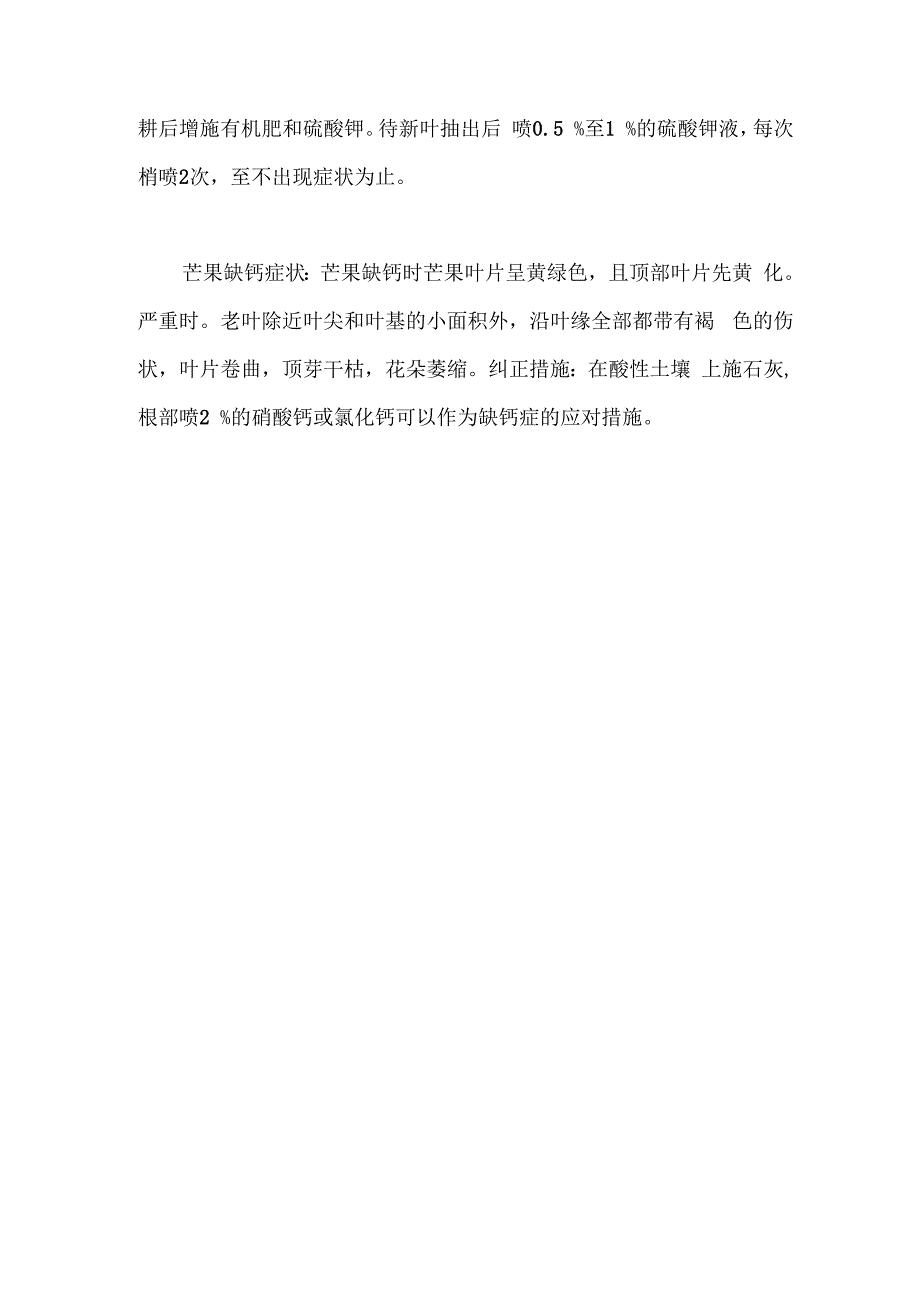 耕后增施有机肥和硫酸钾。待新叶抽出后 喷0.5 %至1 %的硫酸钾液，每次梢喷2次，至不出现症状为止。

芒果缺钙症状：芒果缺钙时芒果叶片呈黄绿色，且顶部叶片先黄 化。严重时。老叶除近叶尖和叶基的小面积外，沿叶缘全部都带有褐 色的伤状，叶片卷曲，顶芽干枯，花朵萎缩。纠正措施：在酸性土壤 上施石灰，根部喷2 %的硝酸钙或氯化钙可以作为缺钙症的应对措施。